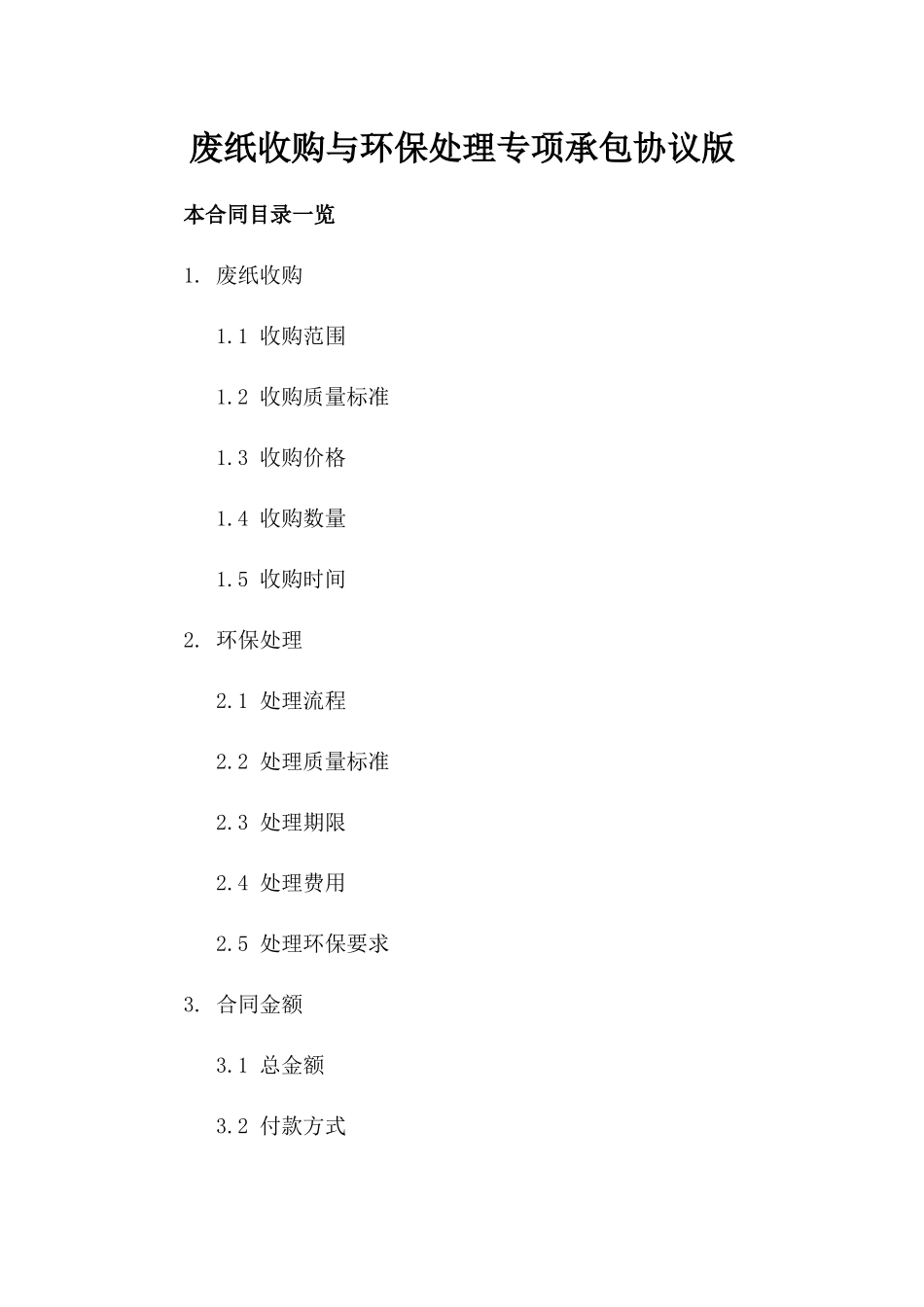 废纸收购与环保处理专项承包协议版

本合同目录一览

1. 废纸收购

1.1 收购范围

1.2 收购质量标准

1.3 收购价格

1.4 收购数量

1.5 收购时间

2. 环保处理

2.1 处理流程

2.2 处理质量标准

2.3 处理期限

2.4 处理费用

2.5 处理环保要求

3. 合同金额

3.1 总金额

3.2 付款方式